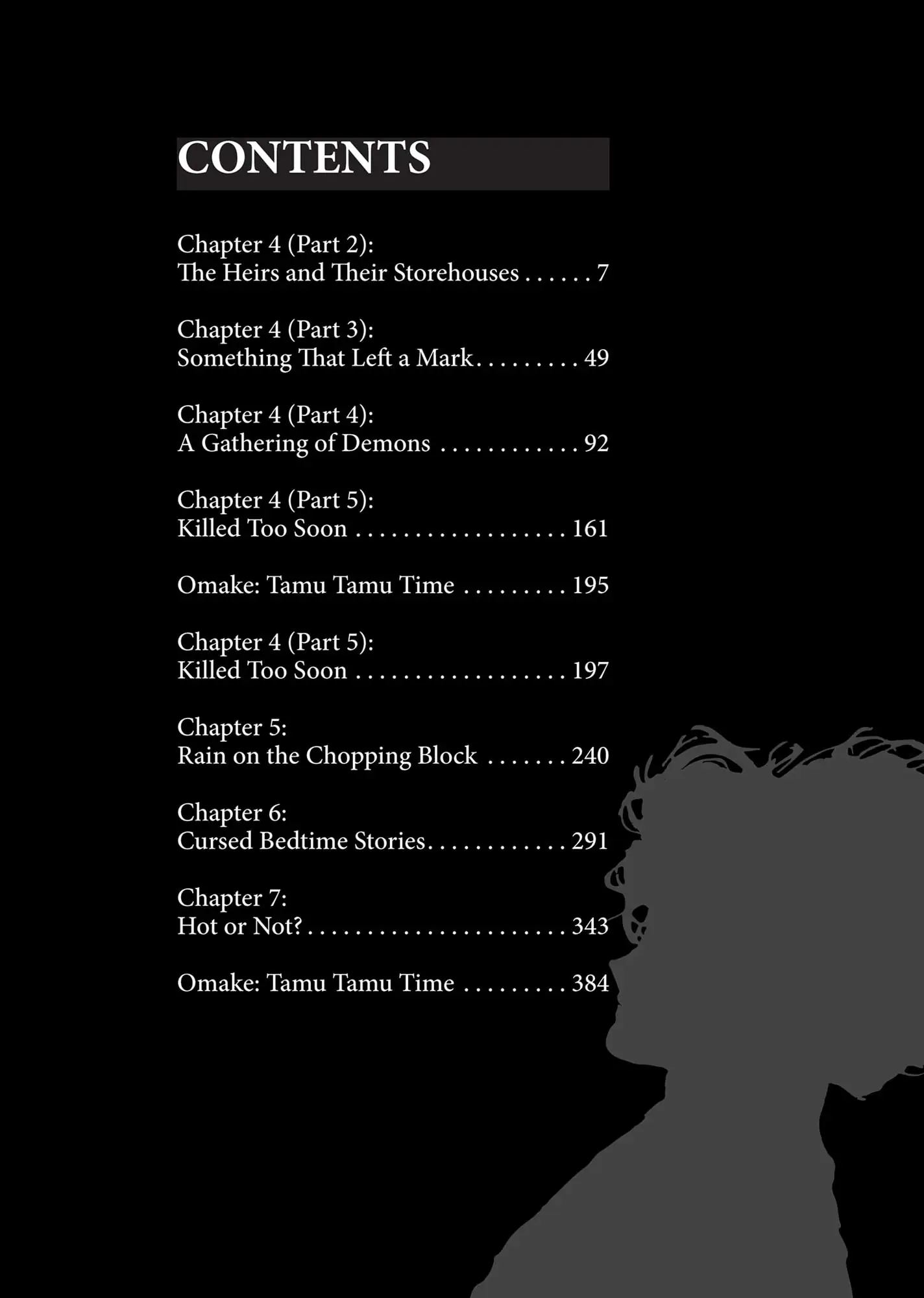 CONTENTS

Chapter 4 (Part 2):
The Heirs and Their Storehouses 7

Chapter 4 (Part 3):
Something That Left a Mark 49

Chapter 4 (Part 4):
A Gathering of Demons 92

Chapter 4 (Part 5):
Killed Too Soon 161

Omake: Tamu Tamu Time 195

Chapter 4 (Part 5):
Killed Too Soon 197

Chapter 5:
Rain on the Chopping Block 240

Chapter 6:
Cursed Bedtime Stories 291

Chapter 7:
Hot or Not? 343

Omake: Tamu Tamu Time 384